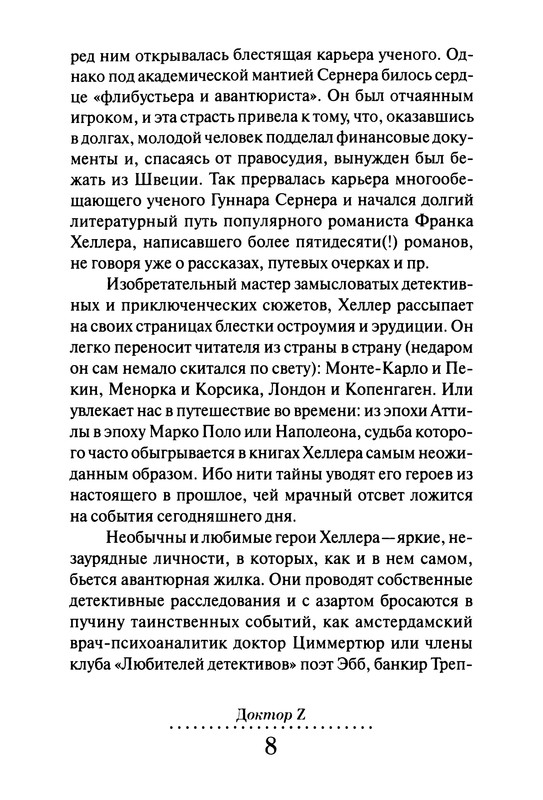 ред ним открывалась блестящая карьера ученого. Однако под академической мантией Сернера билось сердце «флибустьера и авантюриста». Он был отчаянным игроком, и эта страсть привела к тому, что, оказавшись в долгах, молодой человек подделал финансовые документы и, спасаясь от правосудия, вынужден был бежать из Швеции. Так прервалась карьера многообещающего ученого Гуннара Сернера и начался долгий литературный путь популярного романиста Франка Хеллера, написавшего более пятидесяти(!) романов, не говоря уже о рассказах, путевых очерках и пр.

Изобретательный мастер замысловатых детективных и приключенческих сюжетов, Хеллер рассыпает на своих страницах блестки остроумия и эрудиции. Он легко переносит читателя из страны в страну (недаром он сам немало скитался по свету): Монте-Карло и Пекин, Менорка и Корсика, Лондон и Копенгаген. Или увлекает нас в путешествие во времени: из эпохи Аттилы в эпоху Марко Поло или Наполеона, судьба которого часто обыгрывается в книгах Хеллера самым неожиданным образом. Ибо нити тайны уводят его героев из настоящего в прошлое, чей мрачный отсвет ложится на события сегодняшнего дня.

Необычны и любимые герои Хеллера—яркие, незаурядные личности, в которых, как и в нем самом, бьется авантюрная жилка. Они проводят собственные детективные расследования и с азартом бросаются в пучину таинственных событий, как амстердамский врач-психоаналитик доктор Циммертюр или члены клуба «Любителей детективов» поэт Эбб, банкир Треп-

Доктор Z

8